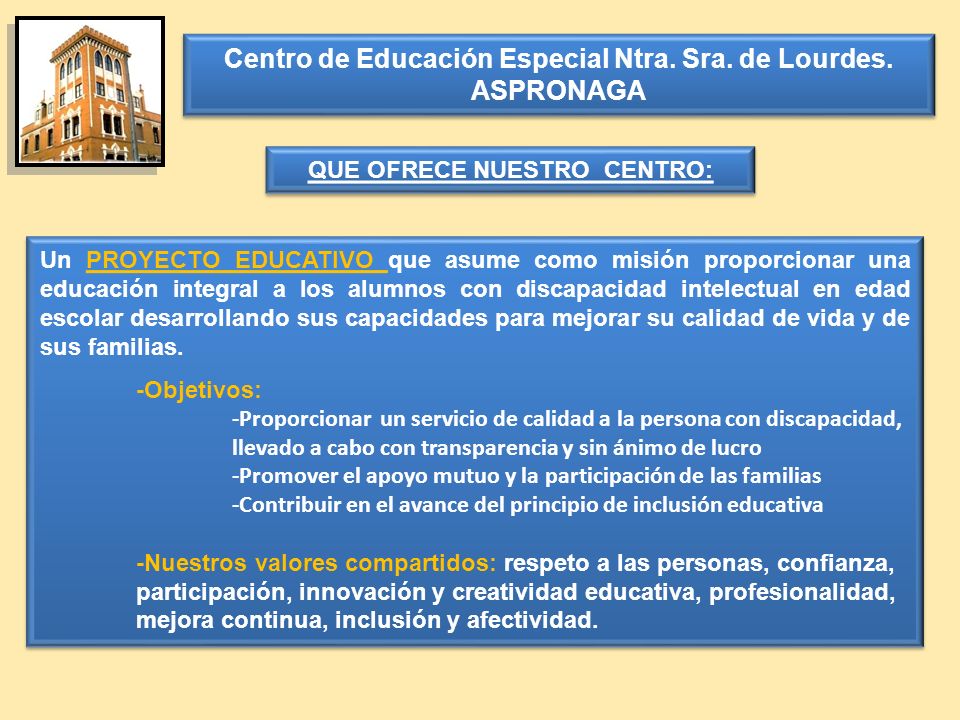 Centro de Educación Especial Ntra. Sra. de Lourdes. ASPRONAGA

QUE OFRECE NUESTRO CENTRO:

Un PROYECTO EDUCATIVO que asume como misión proporcionar una educación integral a los alumnos con discapacidad intelectual en edad escolar desarrollando sus capacidades para mejorar su calidad de vida y de sus familias.

-Objetivos:

-Proporcionar un servicio de calidad a la persona con discapacidad, llevado a cabo con transparencia y sin ánimo de lucro

-Promover el apoyo mutuo y la participación de las familias

-Contribuir en el avance del principio de inclusión educativa

-Nuestros valores compartidos: respeto a las personas, confianza, participación, innovación y creatividad educativa, profesionalidad, mejora continua, inclusión y afectividad.